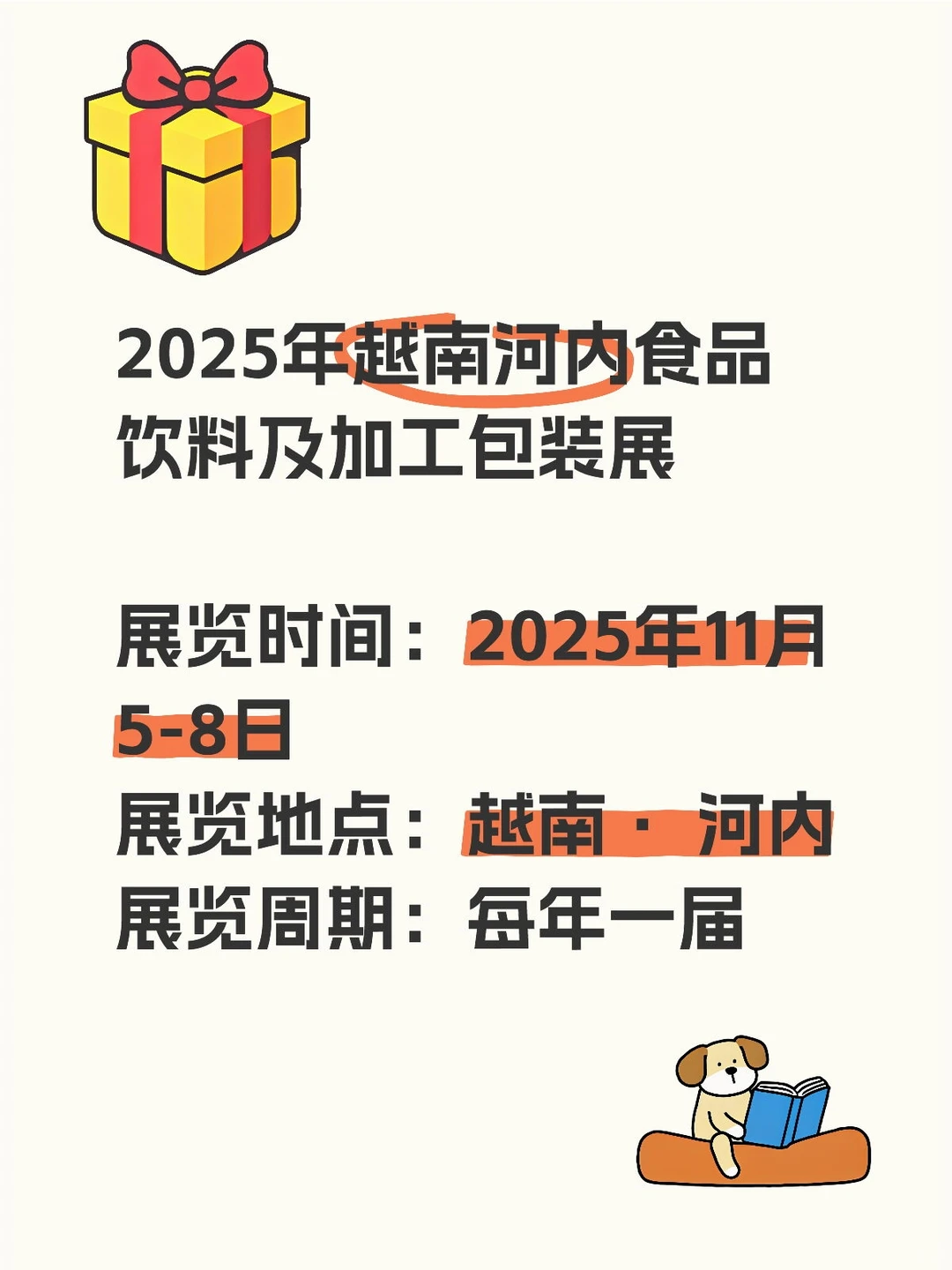 2025年越南河内食品饮料及加工包装展

展览时间：2025年11月5-8日
展览地点：越南· 河内
展览周期：每年一届